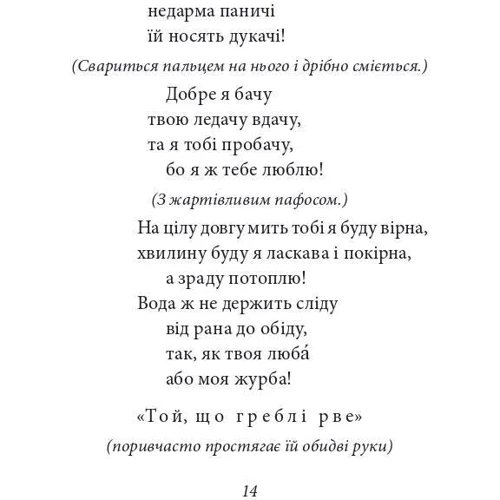 недарма паничі
їй носять дукачі!

(Свариться пальцем на нього і дрібно сміється.)

Добре я бачу
твою ледачу вдачу,
та я тобі пробачу,
бо я ж тебе люблю!

(З жартівливим пафосом.)

На цілу довгу мить тобі я буду вірна,
хвилину буду я ласкава і покірна,
а зраду потоплю!
Вода ж не держить сліду
від рана до обіду,
так, як твоя люба́
або моя журба!

«Той, що греблі рве»

(поривчасто простягає їй обидві руки)

14